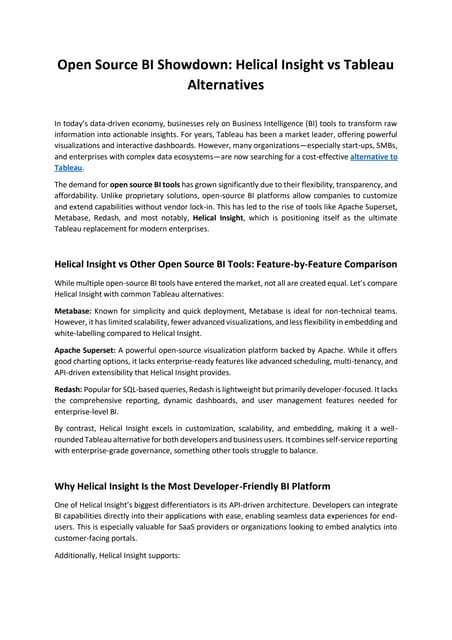 Open Source BI Showdown: Helical Insight vs Tableau Alternatives

In today's data-driven economy, businesses rely on Business Intelligence (BI) tools to transform raw information into actionable insights. For years, Tableau has been a market leader, offering powerful visualizations and interactive dashboards. However, many organizations—especially start-ups, SMBs, and enterprises with complex data ecosystems—are now searching for a cost-effective alternative to Tableau.

The demand for open source BI tools has grown significantly due to their flexibility, transparency, and affordability. Unlike proprietary solutions, open-source BI platforms allow companies to customize and extend capabilities without vendor lock-in. This has led to the rise of tools like Apache Superset, Metabase, Redash, and most notably, Helical Insight, which is positioning itself as the ultimate Tableau replacement for modern enterprises.

Helical Insight vs Other Open Source BI Tools: Feature-by-Feature Comparison

While multiple open-source BI tools have entered the market, not all are created equal. Let's compare Helical Insight with common Tableau alternatives:

Metabase: Known for simplicity and quick deployment, Metabase is ideal for non-technical teams. However, it has limited scalability, fewer advanced visualizations, and less flexibility in embedding and white-labelling compared to Helical Insight.

Apache Superset: A powerful open-source visualization platform backed by Apache. While it offers good charting options, it lacks enterprise-ready features like advanced scheduling, multi-tenancy, and API-driven extensibility that Helical Insight provides.

Redash: Popular for SQL-based queries, Redash is lightweight but primarily developer-focused. It lacks the comprehensive reporting, dynamic dashboards, and user management features needed for enterprise-level BI.

By contrast, Helical Insight excels in customization, scalability, and embedding, making it a well-rounded Tableau alternative for both developers and business users. It combines self-service reporting with enterprise-grade governance, something other tools struggle to balance.

Why Helical Insight Is the Most Developer-Friendly BI Platform

One of Helical Insight's biggest differentiators is its API-driven architecture. Developers can integrate BI capabilities directly into their applications with ease, enabling seamless data experiences for end-users. This is especially valuable for SaaS providers or organizations looking to embed analytics into customer-facing portals.

Additionally, Helical Insight supports: